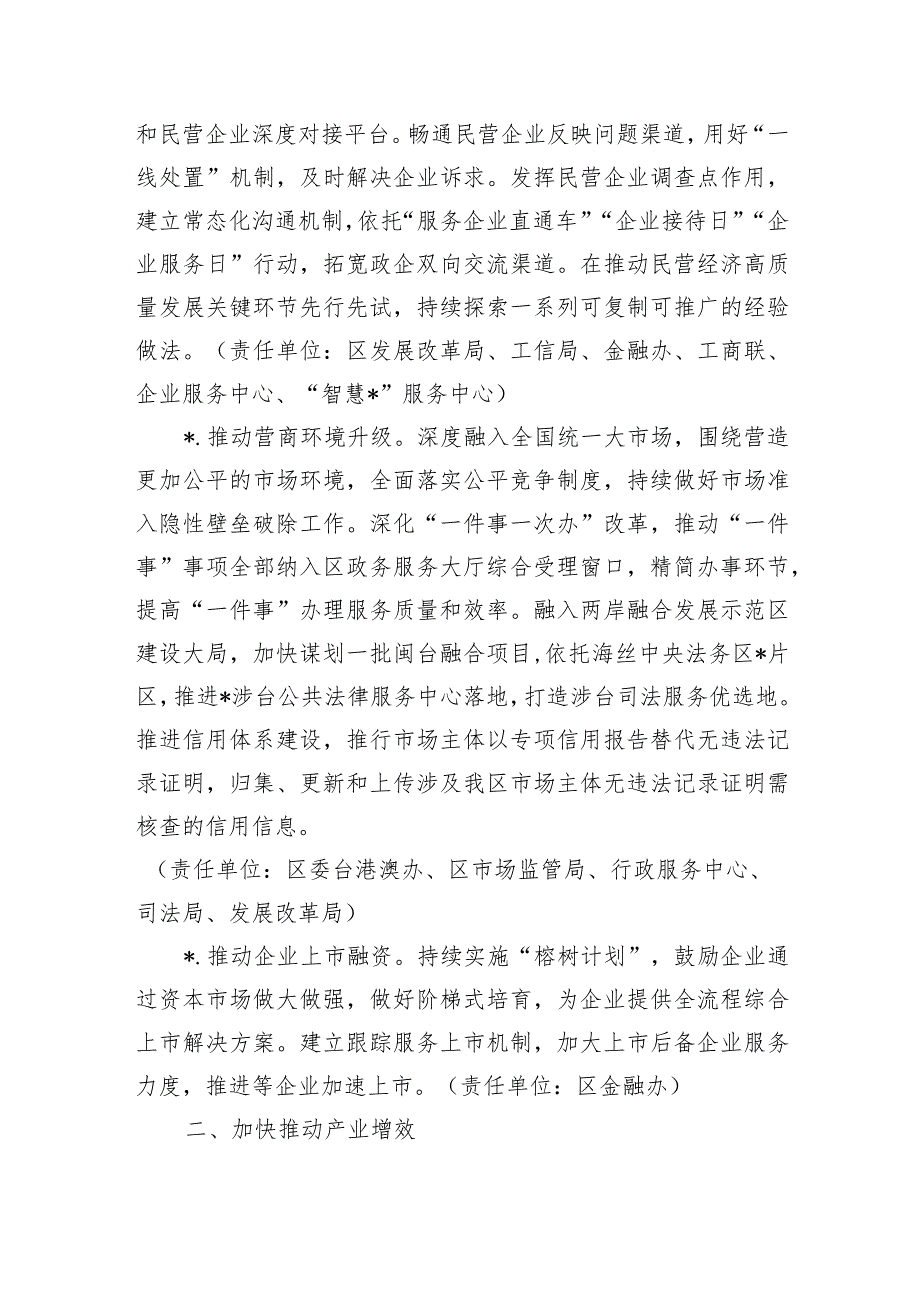 和民营企业深度对接平台。畅通民营企业反映问题渠道，用好“一线处置”机制，及时解决企业诉求。发挥民营企业调查点作用，建立常态化沟通机制，依托“服务企业直通车”“企业接待日”“企业服务日”行动，拓宽政企双向交流渠道。在推动民营经济高质量发展关键环节先行先试，持续探索一系列可复制可推广的经验做法。（责任单位：区发展改革局、工信局、金融办、工商联、企业服务中心、“智慧*”服务中心）

*.推动营商环境升级。深度融入全国统一大市场，围绕营造更加公平的市场环境，全面落实公平竞争制度，持续做好市场准入隐性壁垒破除工作。深化“一件事一次办”改革，推动“一件事”事项全部纳入区政务服务大厅综合受理窗口，精简办事环节，提高“一件事”办理服务质量和效率。融入两岸融合发展示范区建设大局，加快谋划一批闽台融合项目，依托海丝中央法务区*片区，推进*涉台公共法律服务中心落地，打造涉台司法服务优选地。推进信用体系建设，推行市场主体以专项信用报告替代无违法记录证明，归集、更新和上传涉及我区市场主体无违法记录证明需核查的信用信息。

（责任单位：区委台港澳办、区市场监管局、行政服务中心、司法局、发展改革局）

*.推动企业上市融资。持续实施“榕树计划”，鼓励企业通过资本市场做大做强，做好阶梯式培育，为企业提供全流程综合上市解决方案。建立跟踪服务上市机制，加大上市后备企业服务力度，推进等企业加速上市。（责任单位：区金融办）

二、加快推动产业增效